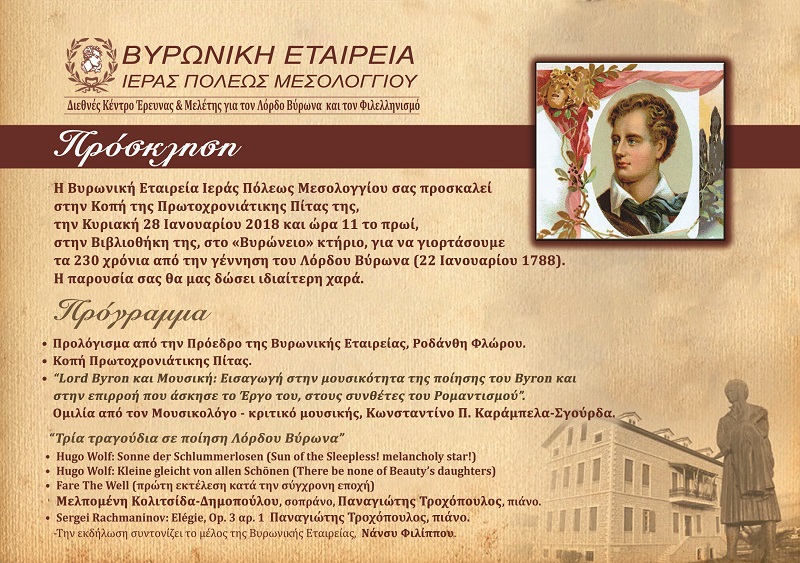 ΒΥΡΩΝΙΚΗ ΕΤΑΙΡΕΙΑ
ΙΕΡΑΣ ΠΟΛΕΩΣ ΜΕΣΟΛΟΓΓΙΟΥ
Διεθνές Κέντρο Έρευνας & Μελέτης για τον Λόρδο Βύρωνα και τον Φιλελληνισμό

Πρόσκληση

Η Βυρωνική Εταιρεία Ιεράς Πόλεως Μεσολογγίου σας προσκαλεί στην Κοπή της Πρωτοχρονιάτικης Πίτας της, την Κυριακή 28 Ιανουαρίου 2018 και ώρα 11 το πρωί, στην Βιβλιοθήκη της, στο «Βυρώνειο» κτήριο, για να γιορτάσουμε τα 230 χρόνια από την γέννηση του Λόρδου Βύρωνα (22 Ιανουαρίου 1788).
Η παρουσία σας θα μας δώσει ιδιαίτερη χαρά.

Πρόγραμμα

• Προλόγισμα από την Πρόεδρο της Βυρωνικής Εταιρείας, Ροδάνθη Φλώρου.
• Κοπή Πρωτοχρονιάτικης Πίτας.
• "Lord Byron και Μουσική: Εισαγωγή στην μουσικότητα της ποίησης του Byron και στην επιρροή που άσκησε το Έργο του, στους συνθέτες του Ρομαντισμού".
Ομιλία από τον Μουσικολόγο - κριτικό μουσικής, Κωνσταντίνο Π. Καράμπελα-Σγούρδα.

"Τρία τραγούδια σε ποίηση Λόρδου Βύρωνα"
• Hugo Wolf: Sonne der Schlummerlosen (Sun of the Sleepless! melancholy star!)
• Hugo Wolf: Kleine gleicht von allen Schönen (There be none of Beauty's daughters)
• Fare The Well (πρώτη εκτέλεση κατά την σύγχρονη εποχή)
Μελπομένη Κολιτσίδα-Δημοπούλου, σοπράνο, Παναγιώτης Τροχόπουλος, πιάνο.
• Sergei Rachmaninov: Elégie, Op. 3 αρ. 1 Παναγιώτης Τροχόπουλος, πιάνο.
-Την εκδήλωση συντονίζει το μέλος της Βυρωνικής Εταιρείας, Νάνσυ Φιλίππου.